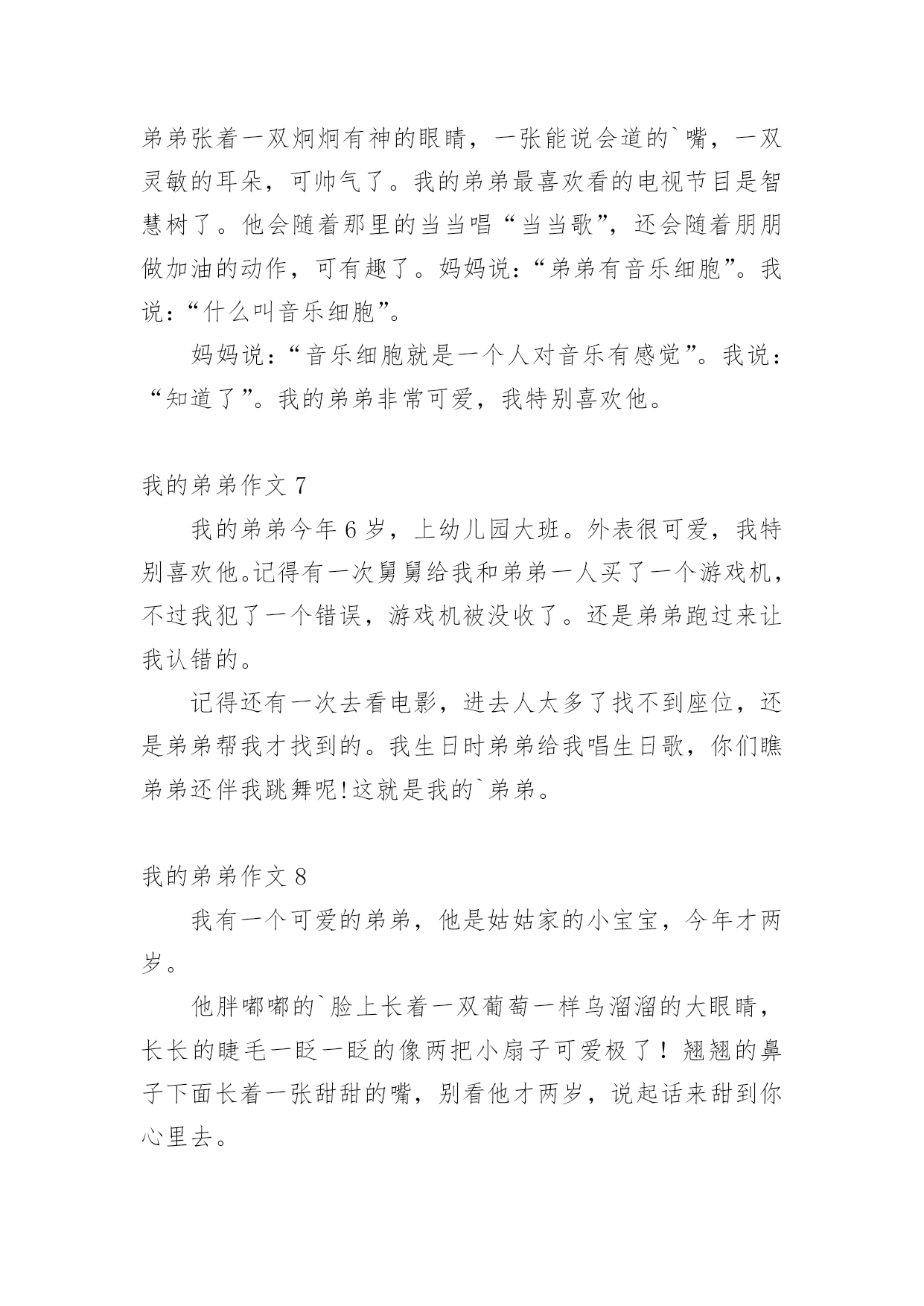 弟弟张着一双炯炯有神的眼睛，一张能说会道的`嘴，一双灵敏的耳朵，可帅气了。我的弟弟最喜欢看的电视节目是智慧树了。他会随着那里的当当唱“当当歌”，还会随着朋朋做加油的动作，可有趣了。妈妈说：“弟弟有音乐细胞”。我说：“什么叫音乐细胞”。

妈妈说：“音乐细胞就是一个人对音乐有感觉”。我说：“知道了”。我的弟弟非常可爱，我特别喜欢他。

我的弟弟作文 7

我的弟弟今年 6 岁，上幼儿园大班。外表很可爱，我特别喜欢他。记得有一次舅舅给我和弟弟一人买了一个游戏机，不过我犯了一个错误，游戏机被没收了。还是弟弟跑过来让我认错的。

记得还有一次去看电影，进去人太多了找不到座位，还是弟弟帮我才找到的。我生日时弟弟给我唱生日歌，你们瞧弟弟还伴我跳舞呢!这就是我的`弟弟。

我的弟弟作文 8

我有一个可爱的弟弟，他是姑姑家的小宝宝，今年才两岁。

他胖嘟嘟的`脸上长着一双葡萄一样乌溜溜的大眼睛，长长的睫毛一眨一眨的像两把小扇子可爱极了！翘翘的鼻子下面长着一张甜甜的嘴，别看他才两岁，说起话来甜到你心里去。